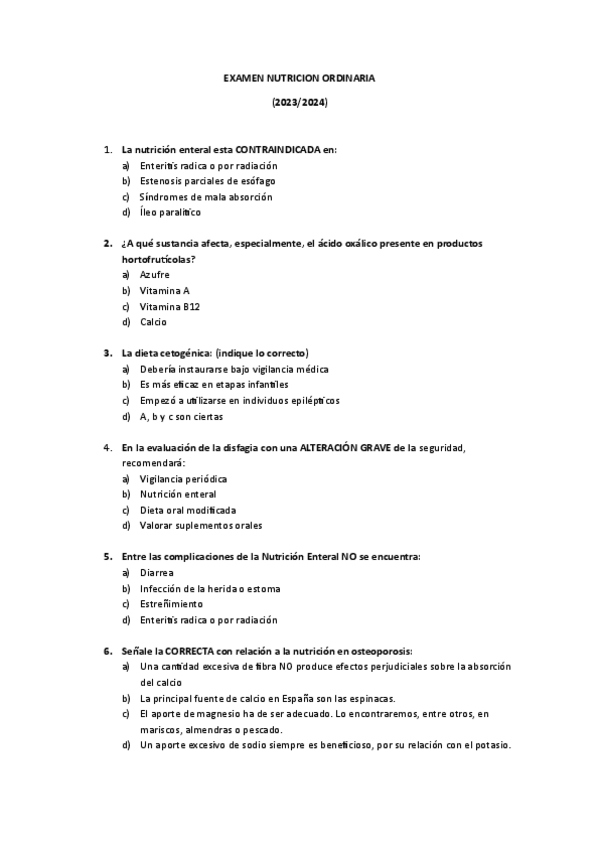 EXAMEN NUTRICION ORDINARIA

(2023/2024)

1. La nutrición enteral esta CONTRAINDICADA en:
a) Enteritis radica o por radiación
b) Estenosis parciales de esófago
c) Síndromes de mala absorción
d) Íleo paralítico

2. ¿A qué sustancia afecta, especialmente, el ácido oxálico presente en productos hortofrutícolas?
a) Azufre
b) Vitamina A
c) Vitamina B12
d) Calcio

3. La dieta cetogénica: (indique lo correcto)
a) Debería instaurarse bajo vigilancia médica
b) Es más eficaz en etapas infantiles
c) Empezó a utilizarse en individuos epilépticos
d) A, b y c son ciertas

4. En la evaluación de la disfagia con una ALTERACIÓN GRAVE de la seguridad, recomendará:
a) Vigilancia periódica
b) Nutrición enteral
c) Dieta oral modificada
d) Valorar suplementos orales

5. Entre las complicaciones de la Nutrición Enteral NO se encuentra:
a) Diarrea
b) Infección de la herida o estoma
c) Estreñimiento
d) Enteritis radica o por radiación

6. Señale la CORRECTA con relación a la nutrición en osteoporosis:
a) Una cantidad excesiva de fibra NO produce efectos perjudiciales sobre la absorción del calcio
b) La principal fuente de calcio en España son las espinacas.
c) El aporte de magnesio ha de ser adecuado. Lo encontraremos, entre otros, en mariscos, almendras o pescado.
d) Un aporte excesivo de sodio siempre es beneficioso, por su relación con el potasio.